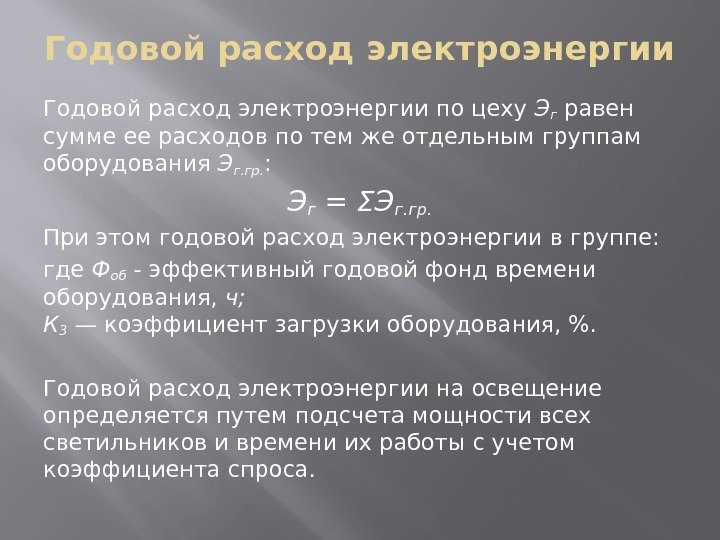 Годовой расход электроэнергии

Годовой расход электроэнергии по цеху $Э_г$ равен сумме ее расходов по тем же отдельным группам оборудования $Э_{г.гр.}$:

$Э_г = ΣЭ_{г.гр.}$

При этом годовой расход электроэнергии в группе:
где $Ф_{об}$ - эффективный годовой фонд времени оборудования, ч;
$К_З$ — коэффициент загрузки оборудования, %.

Годовой расход электроэнергии на освещение определяется путем подсчета мощности всех светильников и времени их работы с учетом коэффициента спроса.